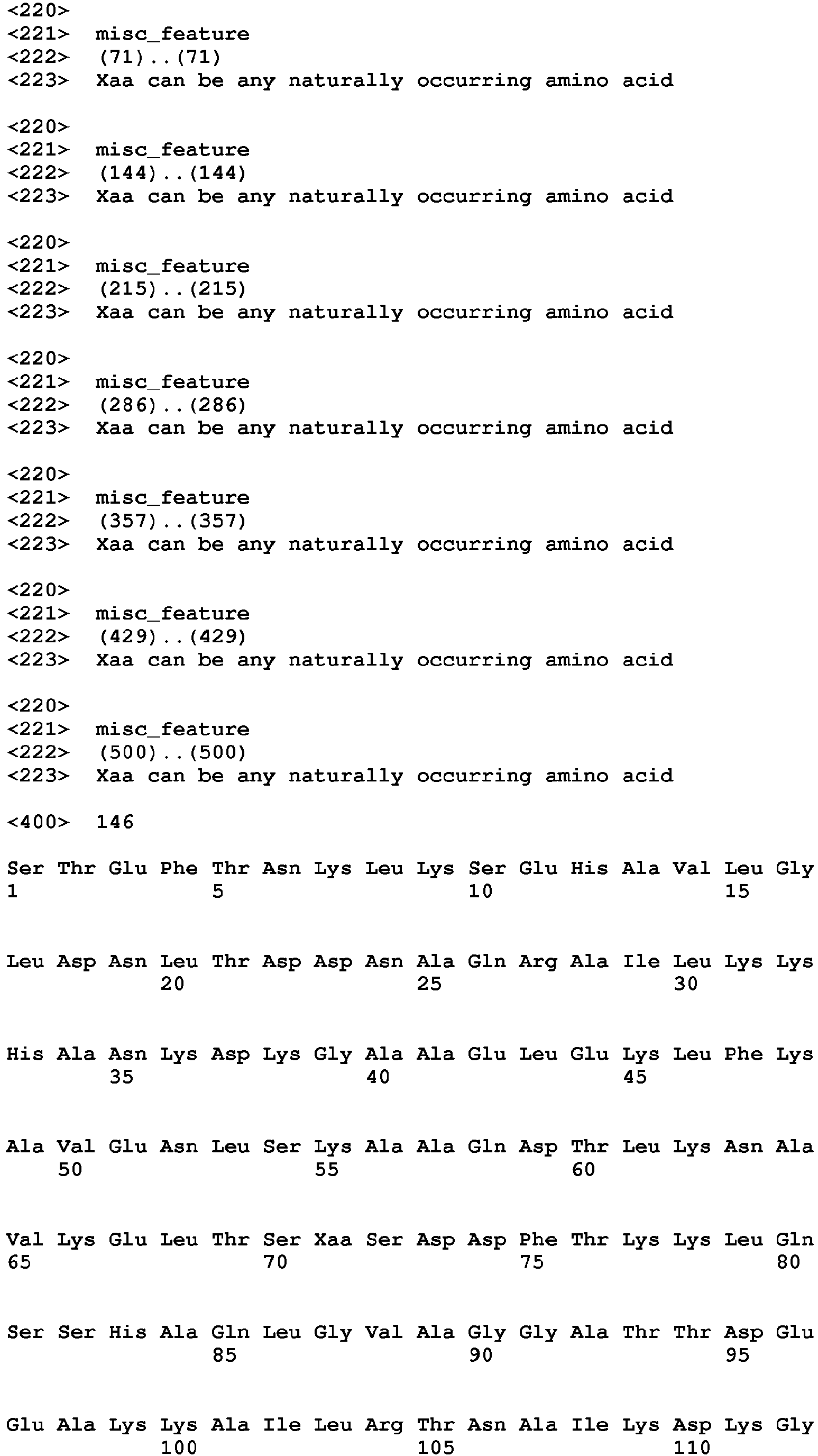 <220>
<221> misc_feature
<222> (71)..(71)
<223> Xaa can be any naturally occurring amino acid

<220>
<221> misc_feature
<222> (144)..(144)
<223> Xaa can be any naturally occurring amino acid

<220>
<221> misc_feature
<222> (215)..(215)
<223> Xaa can be any naturally occurring amino acid

<220>
<221> misc_feature
<222> (286)..(286)
<223> Xaa can be any naturally occurring amino acid

<220>
<221> misc_feature
<222> (357)..(357)
<223> Xaa can be any naturally occurring amino acid

<220>
<221> misc_feature
<222> (429)..(429)
<223> Xaa can be any naturally occurring amino acid

<220>
<221> misc_feature
<222> (500)..(500)
<223> Xaa can be any naturally occurring amino acid

<400> 146

Ser Thr Glu Phe Thr Asn Lys Leu Lys Ser Glu His Ala Val Leu Gly
1 5 10 15

Leu Asp Asn Leu Thr Asp Asp Asn Ala Gln Arg Ala Ile Leu Lys Lys
20 25 30

His Ala Asn Lys Asp Lys Gly Ala Ala Glu Leu Glu Lys Leu Phe Lys
35 40 45

Ala Val Glu Asn Leu Ser Lys Ala Ala Gln Asp Thr Leu Lys Asn Ala
50 55 60

Val Lys Glu Leu Thr Ser Xaa Ser Asp Asp Phe Thr Lys Lys Leu Gln
65 70 75 80

Ser Ser His Ala Gln Leu Gly Val Ala Gly Gly Ala Thr Thr Asp Glu
85 90 95

Glu Ala Lys Lys Ala Ile Leu Arg Thr Asn Ala Ile Lys Asp Lys Gly
100 105 110